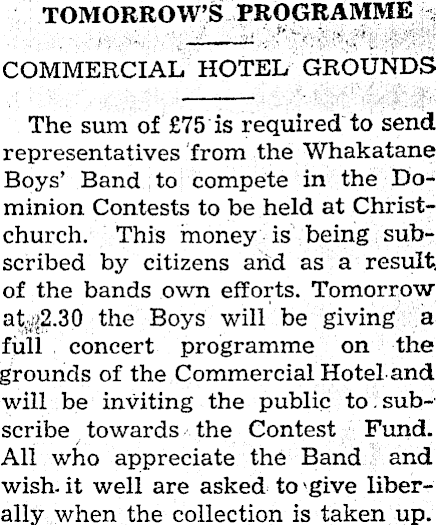 TOMORROW'S PROGRAMME

COMMERCIAL HOTEL GROUNDS

The sum of £75 is required to send representatives from the Whakatane Boys' Band to compete in the Dominion Contests to be held at Christchurch. This money is being subscribed by citizens and as a result of the bands own efforts. Tomorrow at 2.30 the Boys will be giving a full concert programme on the grounds of the Commercial Hotel and will be inviting the public to subscribe towards the Contest Fund. All who appreciate the Band and wish it well are asked to give liberally when the collection is taken up.